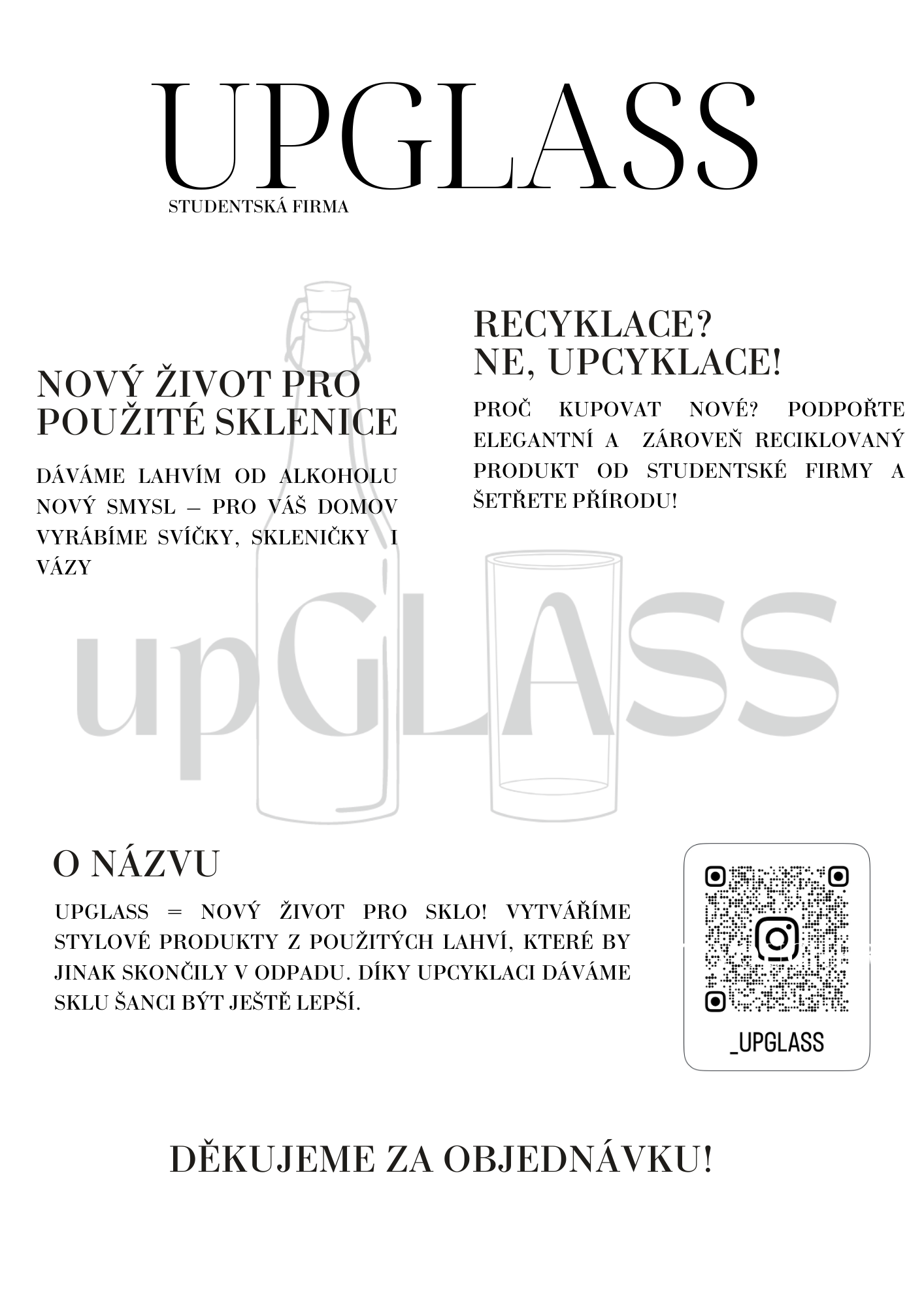 UPGLASS
STUDENTSKÁ FIRMA

NOVÝ ŽIVOT PRO POUŽITÉ SKLENICE

DÁVÁME LAHVÍM OD ALKOHOLU NOVÝ SMYSL – PRO VÁŠ DOMOV VYRÁBÍME SVÍČKY, SKLENIČKY I VÁZY

RECYKLACE?
NE, UPCYKLACE!

PROČ KUPOVAT NOVÉ? PODPOŘTE ELEGANTNÍ A ZÁROVEŇ RECIKLOVANÝ PRODUKT OD STUDENTSKÉ FIRMY A ŠETŘETE PŘÍRODU!

O NÁZVU

UPGLASS = NOVÝ ŽIVOT PRO SKLO! VYTVÁŘÍME STYLOVÉ PRODUKTY Z POUŽITÝCH LAHVÍ, KTERÉ BY JINAK SKONČILY V ODPADU. DÍKY UPCYKLACI DÁVÁME SKLU ŠANCI BÝT JEŠTĚ LEPŠÍ.

_UPGLASS

DĚKUJEME ZA OBJEDNÁVKU!

upGLASS